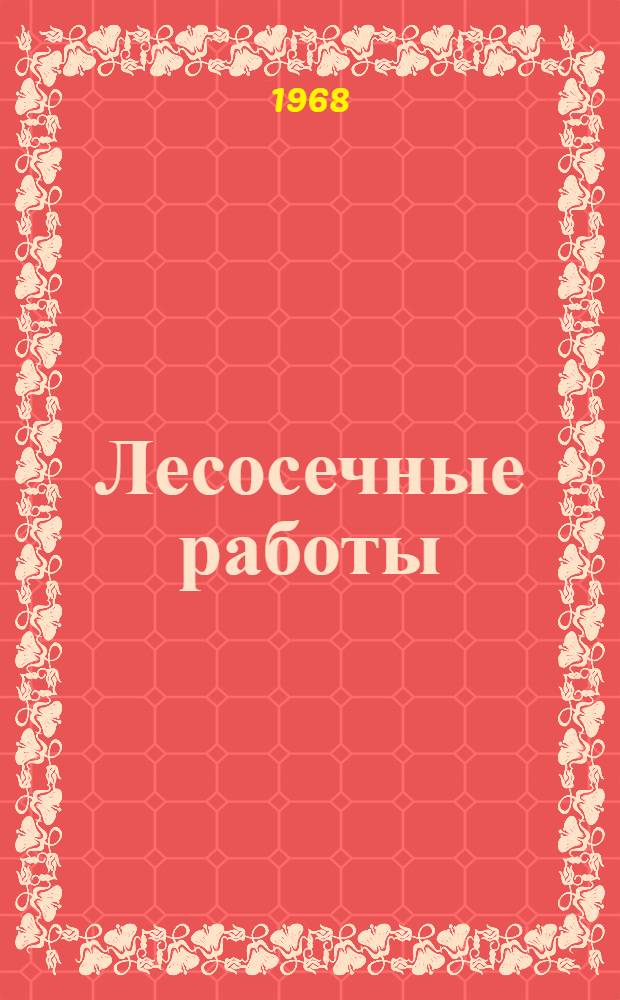 1968

Лесосечные работы